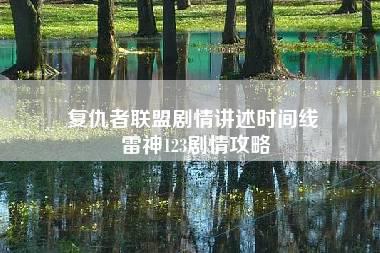 复仇者联盟剧情讲述时间线
雷神123剧情攻略